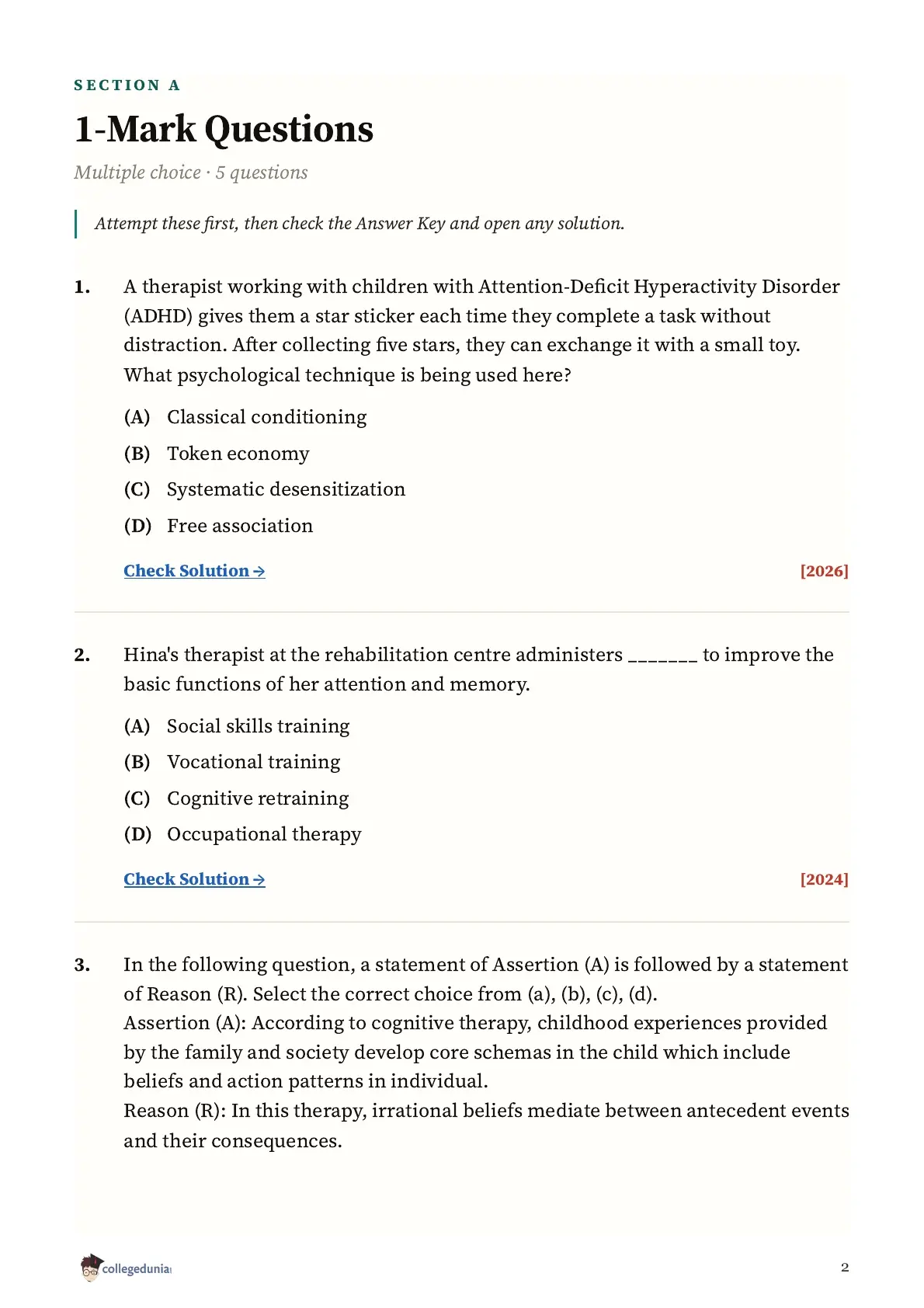 SECTION A

1-Mark Questions

Multiple choice · 5 questions

Attempt these first, then check the Answer Key and open any solution.

1. A therapist working with children with Attention-Deficit Hyperactivity Disorder (ADHD) gives them a star sticker each time they complete a task without distraction. After collecting five stars, they can exchange it with a small toy. What psychological technique is being used here?

(A) Classical conditioning

(B) Token economy

(C) Systematic desensitization

(D) Free association

Check Solution → [2026]

2. Hina's therapist at the rehabilitation centre administers _______ to improve the basic functions of her attention and memory.

(A) Social skills training

(B) Vocational training

(C) Cognitive retraining

(D) Occupational therapy

Check Solution → [2024]

3. In the following question, a statement of Assertion (A) is followed by a statement of Reason (R). Select the correct choice from (a), (b), (c), (d).
Assertion (A): According to cognitive therapy, childhood experiences provided by the family and society develop core schemas in the child which include beliefs and action patterns in individual.
Reason (R): In this therapy, irrational beliefs mediate between antecedent events and their consequences.

collegedunia

2